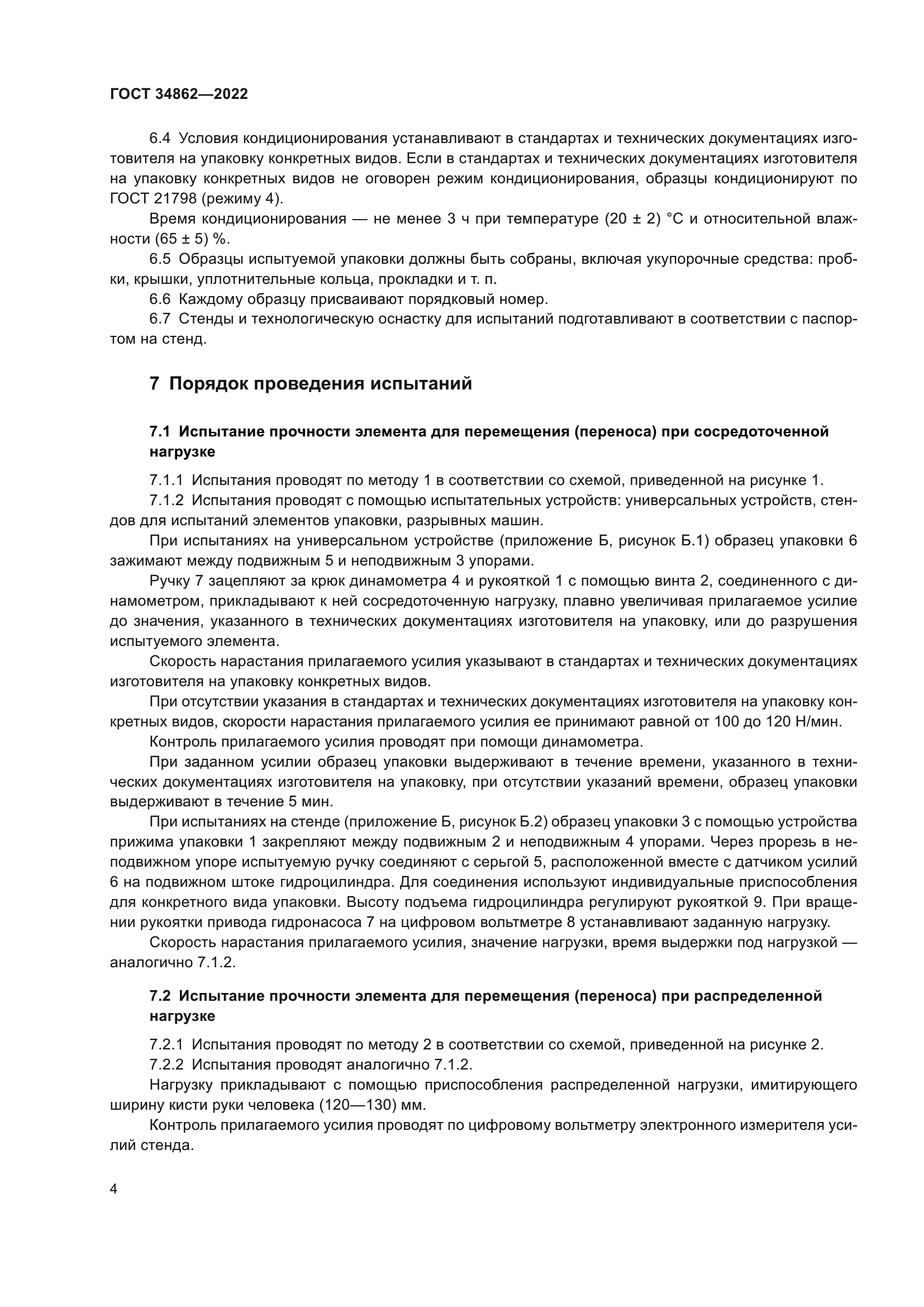 ГОСТ 34862—2022

6.4 Условия кондиционирования устанавливают в стандартах и технических документациях изготовителя на упаковку конкретных видов. Если в стандартах и технических документациях изготовителя на упаковку конкретных видов не оговорен режим кондиционирования, образцы кондиционируют по ГОСТ 21798 (режиму 4).

Время кондиционирования — не менее 3 ч при температуре (20 ± 2) °С и относительной влажности (65 ± 5) %.

6.5 Образцы испытуемой упаковки должны быть собраны, включая укупорочные средства: пробки, крышки, уплотнительные кольца, прокладки и т. п.

6.6 Каждому образцу присваивают порядковый номер.

6.7 Стенды и технологическую оснастку для испытаний подготавливают в соответствии с паспортом на стенд.

7 Порядок проведения испытаний

7.1 Испытание прочности элемента для перемещения (переноса) при сосредоточенной нагрузке

7.1.1 Испытания проводят по методу 1 в соответствии со схемой, приведенной на рисунке 1.

7.1.2 Испытания проводят с помощью испытательных устройств: универсальных устройств, стендов для испытаний элементов упаковки, разрывных машин.

При испытаниях на универсальном устройстве (приложение Б, рисунок Б.1) образец упаковки 6 зажимают между подвижным 5 и неподвижным 3 упорами.

Ручку 7 зацепляют за крюк динамометра 4 и рукояткой 1 с помощью винта 2, соединенного с динамометром, прикладывают к ней сосредоточенную нагрузку, плавно увеличивая прилагаемое усилие до значения, указанного в технических документациях изготовителя на упаковку, или до разрушения испытуемого элемента.

Скорость нарастания прилагаемого усилия указывают в стандартах и технических документациях изготовителя на упаковку конкретных видов.

При отсутствии указания в стандартах и технических документациях изготовителя на упаковку конкретных видов, скорости нарастания прилагаемого усилия ее принимают равной от 100 до 120 Н/мин.

Контроль прилагаемого усилия проводят при помощи динамометра.

При заданном усилии образец упаковки выдерживают в течение времени, указанного в технических документациях изготовителя на упаковку, при отсутствии указаний времени, образец упаковки выдерживают в течение 5 мин.

При испытаниях на стенде (приложение Б, рисунок Б.2) образец упаковки 3 с помощью устройства прижима упаковки 1 закрепляют между подвижным 2 и неподвижным 4 упорами. Через прорезь в неподвижном упоре испытуемую ручку соединяют с серьгой 5, расположенной вместе с датчиком усилий 6 на подвижном штоке гидроцилиндра. Для соединения используют индивидуальные приспособления для конкретного вида упаковки. Высоту подъема гидроцилиндра регулируют рукояткой 9. При вращении рукоятки привода гидронасоса 7 на цифровом вольтметре 8 устанавливают заданную нагрузку.

Скорость нарастания прилагаемого усилия, значение нагрузки, время выдержки под нагрузкой — аналогично 7.1.2.

7.2 Испытание прочности элемента для перемещения (переноса) при распределенной нагрузке

7.2.1 Испытания проводят по методу 2 в соответствии со схемой, приведенной на рисунке 2.

7.2.2 Испытания проводят аналогично 7.1.2.

Нагрузку прикладывают с помощью приспособления распределенной нагрузки, имитирующего ширину кисти руки человека (120—130) мм.

Контроль прилагаемого усилия проводят по цифровому вольтметру электронного измерителя усилий стенда.

4